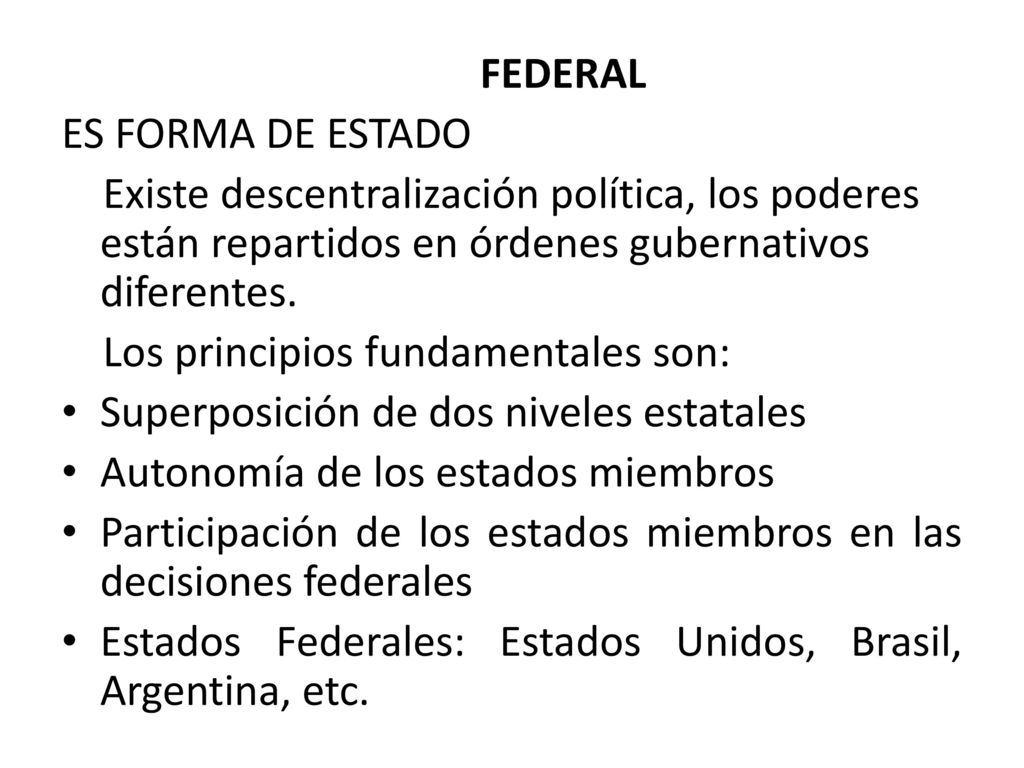 FEDERAL

ES FORMA DE ESTADO

Existe descentralización política, los poderes están repartidos en órdenes gubernativos diferentes.

Los principios fundamentales son:

• Superposición de dos niveles estatales
• Autonomía de los estados miembros
• Participación de los estados miembros en las decisiones federales
• Estados Federales: Estados Unidos, Brasil, Argentina, etc.